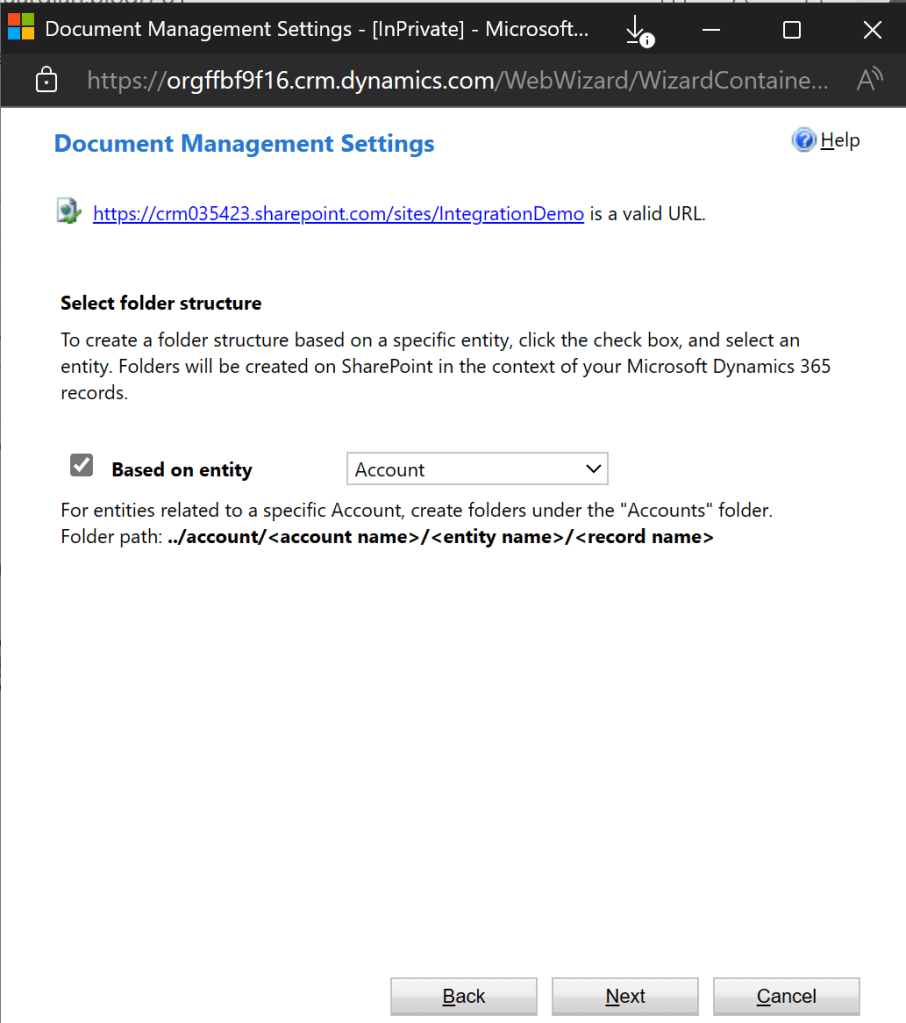 Document Management Settings - [InPrivate] - Microsoft...

https://orgffbf9f16.crm.dynamics.com/WebWizard/WizardContaine...

Document Management Settings

Help

https://crm035423.sharepoint.com/sites/IntegrationDemo is a valid URL.

Select folder structure

To create a folder structure based on a specific entity, click the check box, and select an entity. Folders will be created on SharePoint in the context of your Microsoft Dynamics 365 records.

Based on entity

Account

For entities related to a specific Account, create folders under the "Accounts" folder.
Folder path: ../account/<account name>/<entity name>/<record name>

Back

Next

Cancel